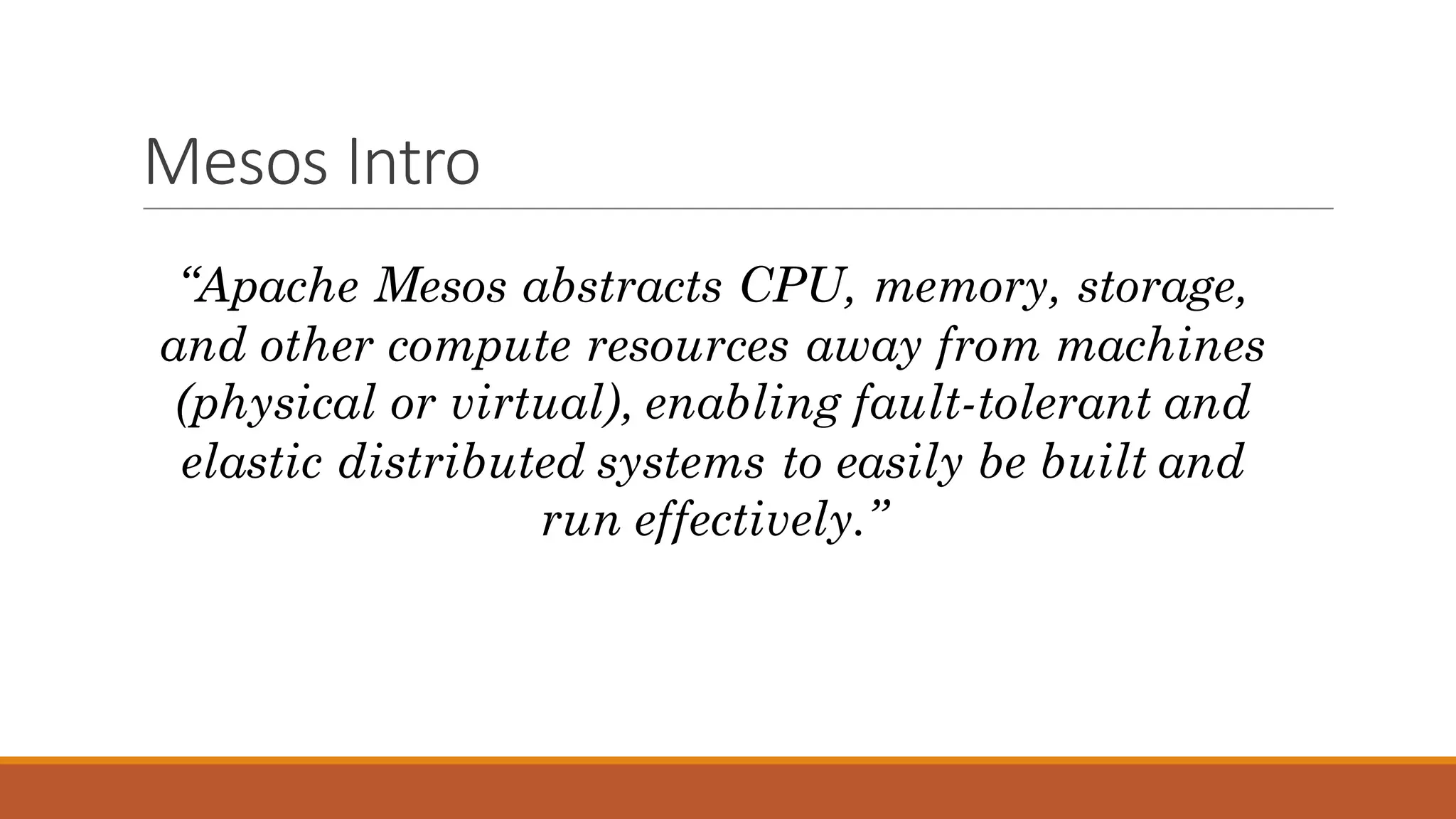 Mesos Intro

“Apache Mesos abstracts CPU, memory, storage, and other compute resources away from machines (physical or virtual), enabling fault-tolerant and elastic distributed systems to easily be built and run effectively.”